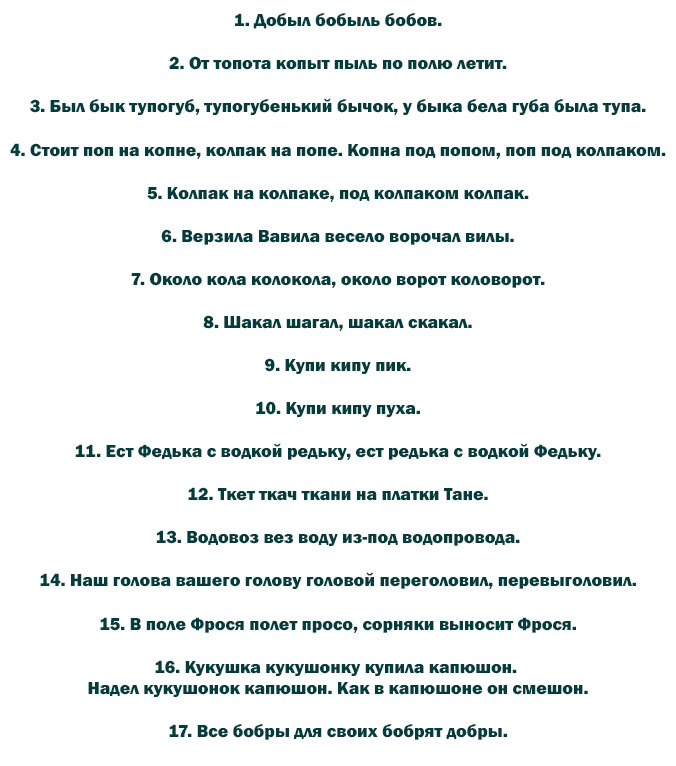 1. Добыл бобыль бобов.

2. От топота копыт пыль по полю летит.

3. Был бык тупогуб, тупогубенький бычок, у быка бела губа была тупа.

4. Стоит поп на копне, колпак на попе. Копна под попом, поп под колпаком.

5. Колпак на колпаке, под колпаком колпак.

6. Верзила Вавила весело ворочал вилы.

7. Около кола колокола, около ворот коловорот.

8. Шакал шагал, шакал скакал.

9. Купи кипу пик.

10. Купи кипу пуха.

11. Ест Федька с водкой редьку, ест редька с водкой Федьку.

12. Ткет ткач ткани на платки Тане.

13. Водовоз вез воду из-под водопровода.

14. Наш голова вашего голову головой переголовил, перевыголовил.

15. В поле Фрося полет просо, сорняки выносит Фрося.

16. Кукушка кукушонку купила капюшон.
Надел кукушонок капюшон. Как в капюшоне он смешон.

17. Все бобры для своих бобрят добры.